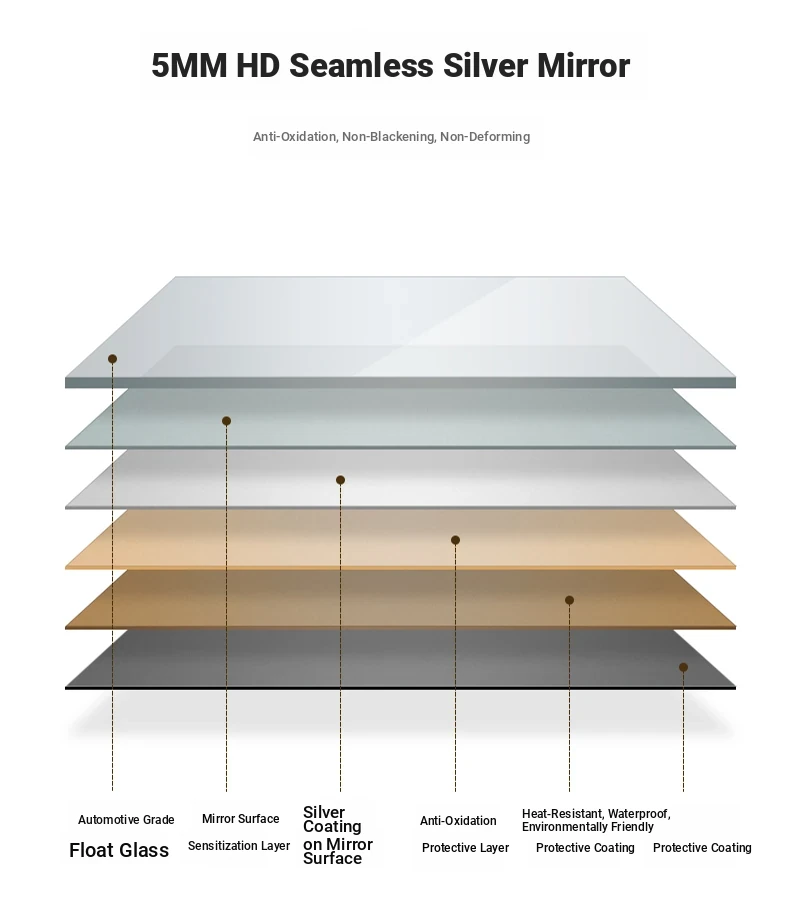 5MM HD Seamless Silver Mirror

Anti-Oxidation, Non-Blackening, Non-Deforming

Automotive Grade
Float Glass

Mirror Surface
Sensitization Layer

Silver Coating on Mirror Surface

Anti-Oxidation
Protective Layer

Heat-Resistant, Waterproof, Environmentally Friendly
Protective Coating

Protective Coating